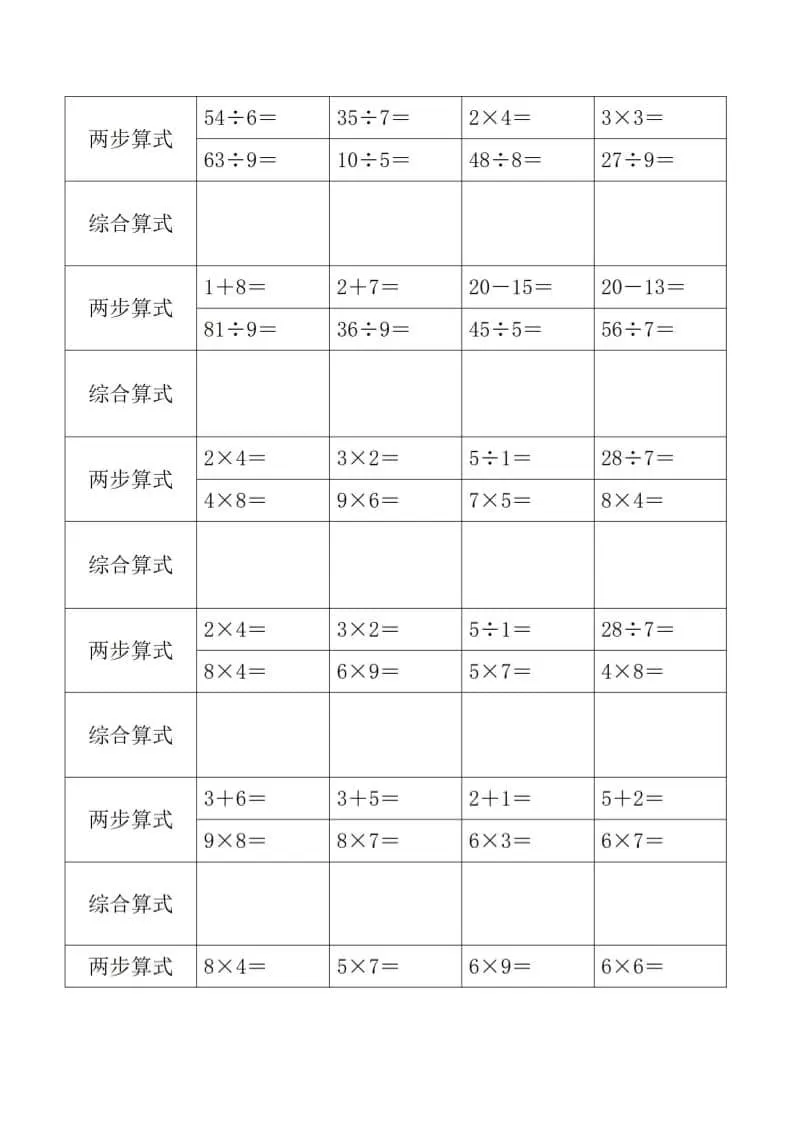 | 两步算式 | $54\div6=$ | $35\div7=$ | $2\times4=$ | $3\times3=$ |
|---|---|---|---|---|
| | $63\div9=$ | $10\div5=$ | $48\div8=$ | $27\div9=$ |
| 综合算式 | | | | |
| 两步算式 | $1+8=$ | $2+7=$ | $20-15=$ | $20-13=$ |
| | $81\div9=$ | $36\div9=$ | $45\div5=$ | $56\div7=$ |
| 综合算式 | | | | |
| 两步算式 | $2\times4=$ | $3\times2=$ | $5\div1=$ | $28\div7=$ |
| | $4\times8=$ | $9\times6=$ | $7\times5=$ | $8\times4=$ |
| 综合算式 | | | | |
| 两步算式 | $2\times4=$ | $3\times2=$ | $5\div1=$ | $28\div7=$ |
| | $8\times4=$ | $6\times9=$ | $5\times7=$ | $4\times8=$ |
| 综合算式 | | | | |
| 两步算式 | $3+6=$ | $3+5=$ | $2+1=$ | $5+2=$ |
| | $9\times8=$ | $8\times7=$ | $6\times3=$ | $6\times7=$ |
| 综合算式 | | | | |
| 两步算式 | $8\times4=$ | $5\times7=$ | $6\times9=$ | $6\times6=$ |